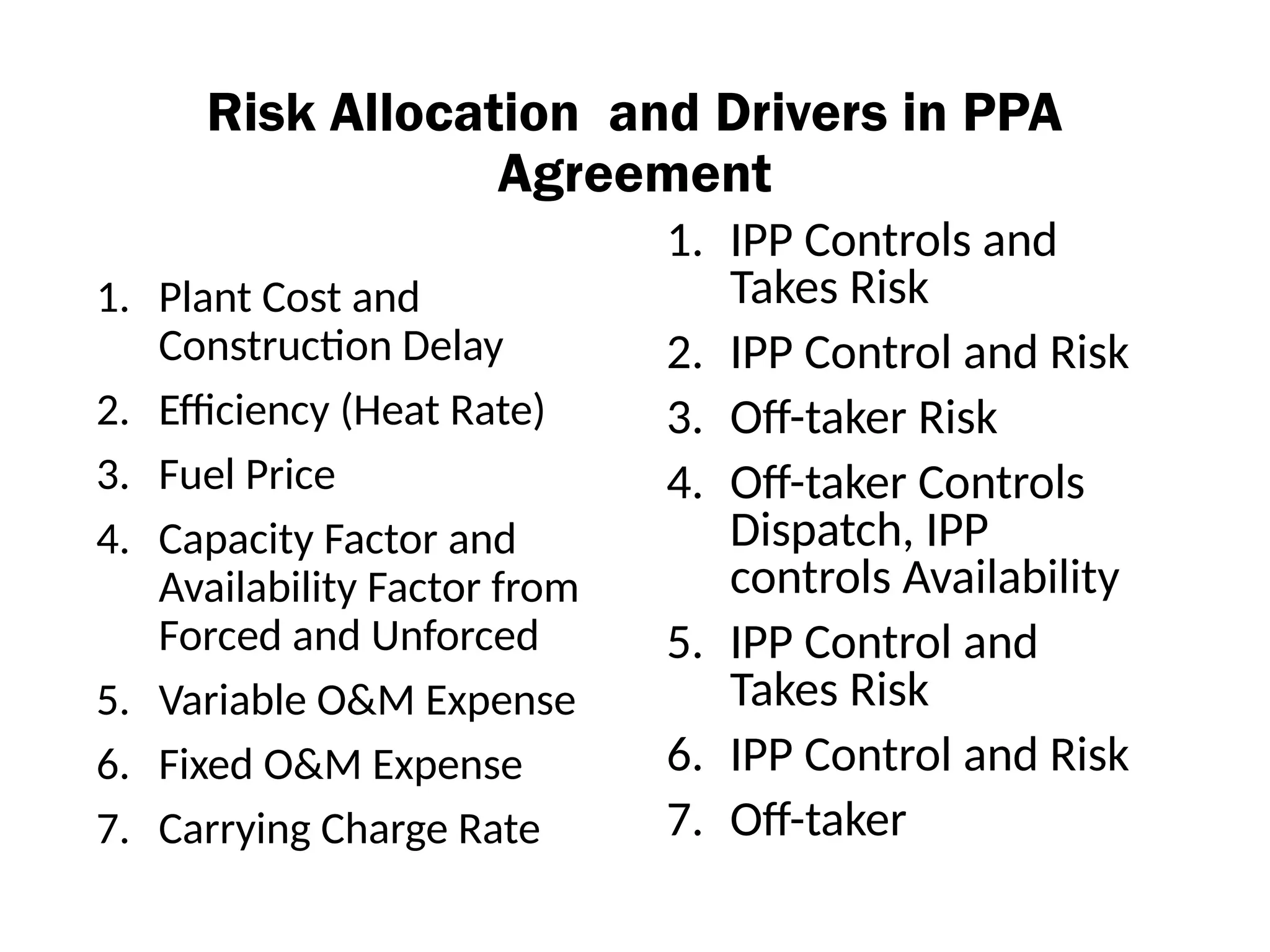 Risk Allocation and Drivers in PPA Agreement

1. Plant Cost and Construction Delay
2. Efficiency (Heat Rate)
3. Fuel Price
4. Capacity Factor and Availability Factor from Forced and Unforced
5. Variable O&M Expense
6. Fixed O&M Expense
7. Carrying Charge Rate

1. IPP Controls and Takes Risk
2. IPP Control and Risk
3. Off-taker Risk
4. Off-taker Controls Dispatch, IPP controls Availability
5. IPP Control and Takes Risk
6. IPP Control and Risk
7. Off-taker